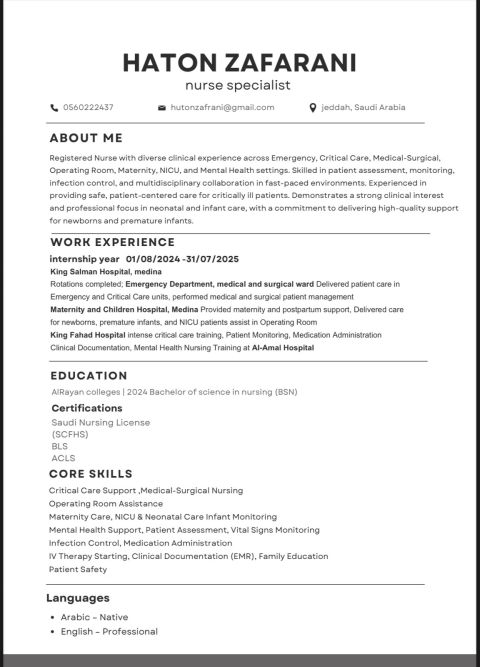 HATON ZAFARANI
nurse specialist

0560222437 hutonzafrani@gmail.com jeddah, Saudi Arabia

ABOUT ME

Registered Nurse with diverse clinical experience across Emergency, Critical Care, Medical-Surgical, Operating Room, Maternity, NICU, and Mental Health settings. Skilled in patient assessment, monitoring, infection control, and multidisciplinary collaboration in fast-paced environments. Experienced in providing safe, patient-centered care for critically ill patients. Demonstrates a strong clinical interest and professional focus in neonatal and infant care, with a commitment to delivering high-quality support for newborns and premature infants.

WORK EXPERIENCE

internship year 01/08/2024 -31/07/2025
King Salman Hospital, medina
Rotations completed; Emergency Department, medical and surgical ward Delivered patient care in Emergency and Critical Care units, performed medical and surgical patient management
Maternity and Children Hospital, Medina Provided maternity and postpartum support, Delivered care for newborns, premature infants, and NICU patients assist in Operating Room
King Fahad Hospital intense critical care training, Patient Monitoring, Medication Administration Clinical Documentation, Mental Health Nursing Training at Al-Amal Hospital

EDUCATION

AlRayan colleges | 2024 Bachelor of science in nursing (BSN)

Certifications
Saudi Nursing License
(SCFHS)
BLS
ACLS

CORE SKILLS

Critical Care Support ,Medical-Surgical Nursing
Operating Room Assistance
Maternity Care, NICU & Neonatal Care Infant Monitoring
Mental Health Support, Patient Assessment, Vital Signs Monitoring
Infection Control, Medication Administration
IV Therapy Starting, Clinical Documentation (EMR), Family Education
Patient Safety

Languages
• Arabic - Native
• English - Professional